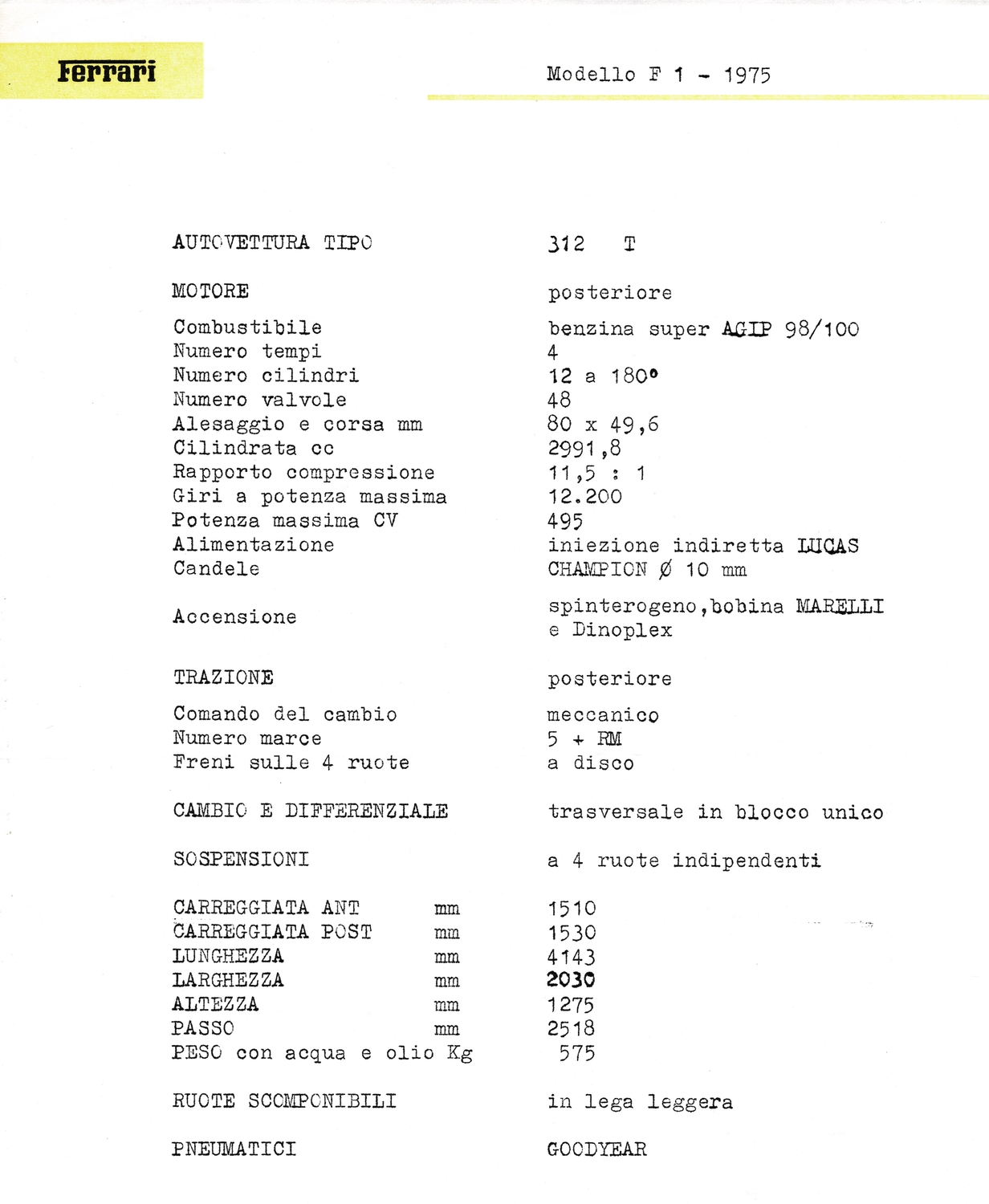 Ferrari

Modello F 1 - 1975

| | |
|---|---|
| AUTOVETTURA TIPO | 312 T |
| MOTORE | posteriore |
| Combustibile | benzina super AGIP 98/100 |
| Numero tempi | 4 |
| Numero cilindri | 12 a 180° |
| Numero valvole | 48 |
| Alesaggio e corsa mm | 80 x 49,6 |
| Cilindrata cc | 2991,8 |
| Rapporto compressione | 11,5 : 1 |
| Giri a potenza massima | 12.200 |
| Potenza massima CV | 495 |
| Alimentazione | iniezione indiretta LUCAS |
| Candele | CHAMPION Ø 10 mm |
| Accensione | spinterogeno,bobina MARELLI e Dinoplex |
| TRAZIONE | posteriore |
| Comando del cambio | meccanico |
| Numero marce | 5 + RM |
| Freni sulle 4 ruote | a disco |
| CAMBIO E DIFFERENZIALE | trasversale in blocco unico |
| SOSPENSIONI | a 4 ruote indipendenti |
| CARREGGIATA ANT mm | 1510 |
| CARREGGIATA POST mm | 1530 |
| LUNGHEZZA mm | 4143 |
| LARGHEZZA mm | 2030 |
| ALTEZZA mm | 1275 |
| PASSO mm | 2518 |
| PESO con acqua e olio Kg | 575 |
| RUOTE SCOMPONIBILI | in lega leggera |
| PNEUMATICI | GOODYEAR |